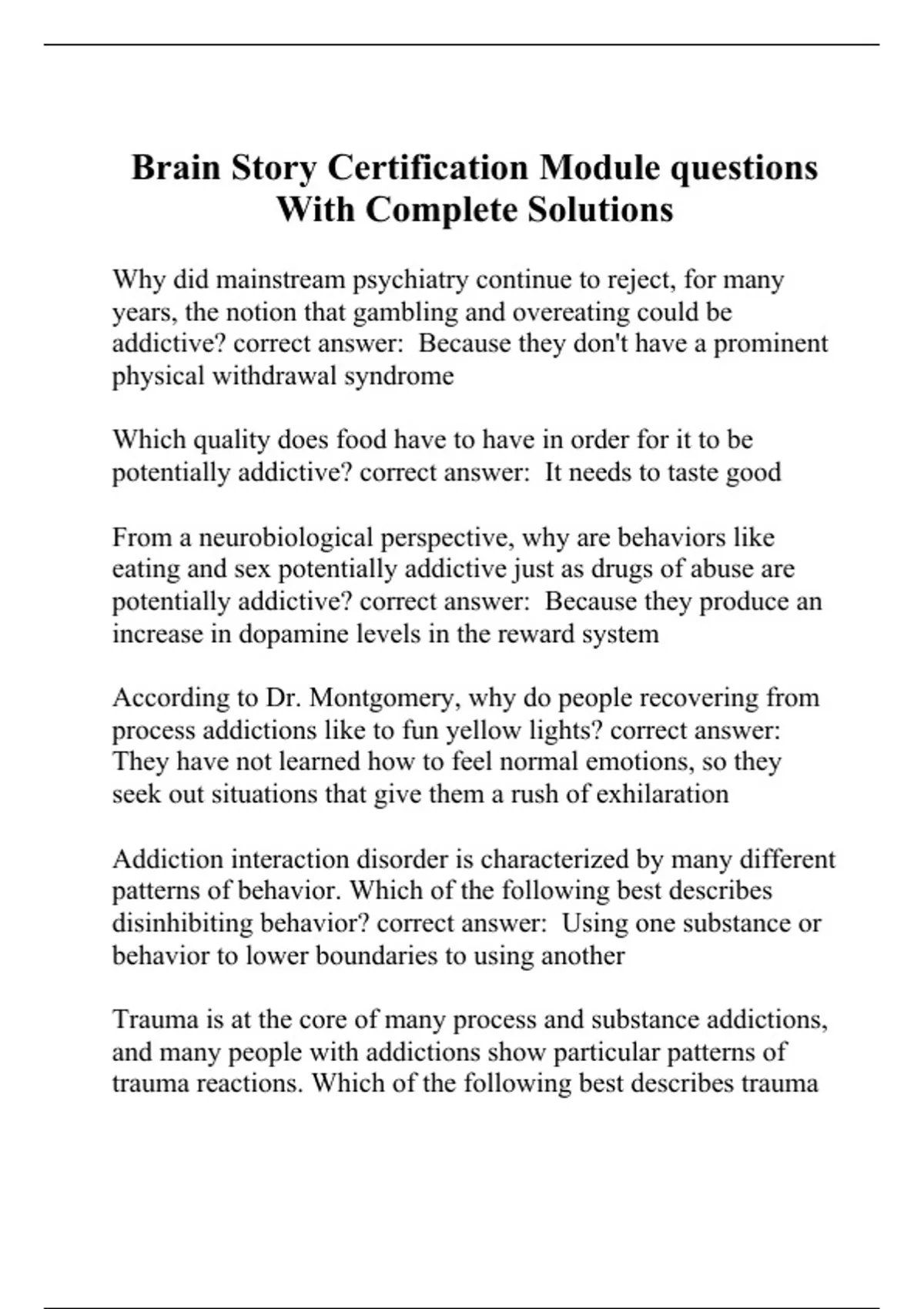 Brain Story Certification Module questions With Complete Solutions

Why did mainstream psychiatry continue to reject, for many years, the notion that gambling and overeating could be addictive? correct answer:  Because they don't have a prominent physical withdrawal syndrome

Which quality does food have to have in order for it to be potentially addictive? correct answer:  It needs to taste good

From a neurobiological perspective, why are behaviors like eating and sex potentially addictive just as drugs of abuse are potentially addictive? correct answer:  Because they produce an increase in dopamine levels in the reward system

According to Dr. Montgomery, why do people recovering from process addictions like to fun yellow lights? correct answer:  They have not learned how to feel normal emotions, so they seek out situations that give them a rush of exhilaration

Addiction interaction disorder is characterized by many different patterns of behavior. Which of the following best describes disinhibiting behavior? correct answer:  Using one substance or behavior to lower boundaries to using another

Trauma is at the core of many process and substance addictions, and many people with addictions show particular patterns of trauma reactions. Which of the following best describes trauma